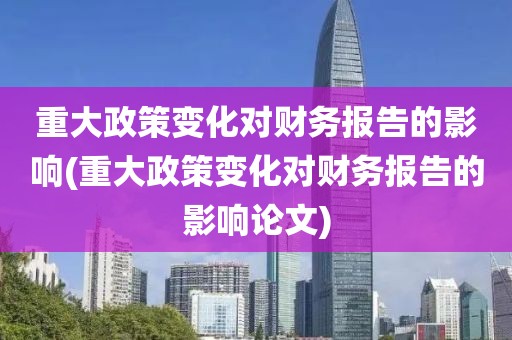 重大政策变化对财务报告的影响(重大政策变化对财务报告的影响论文)